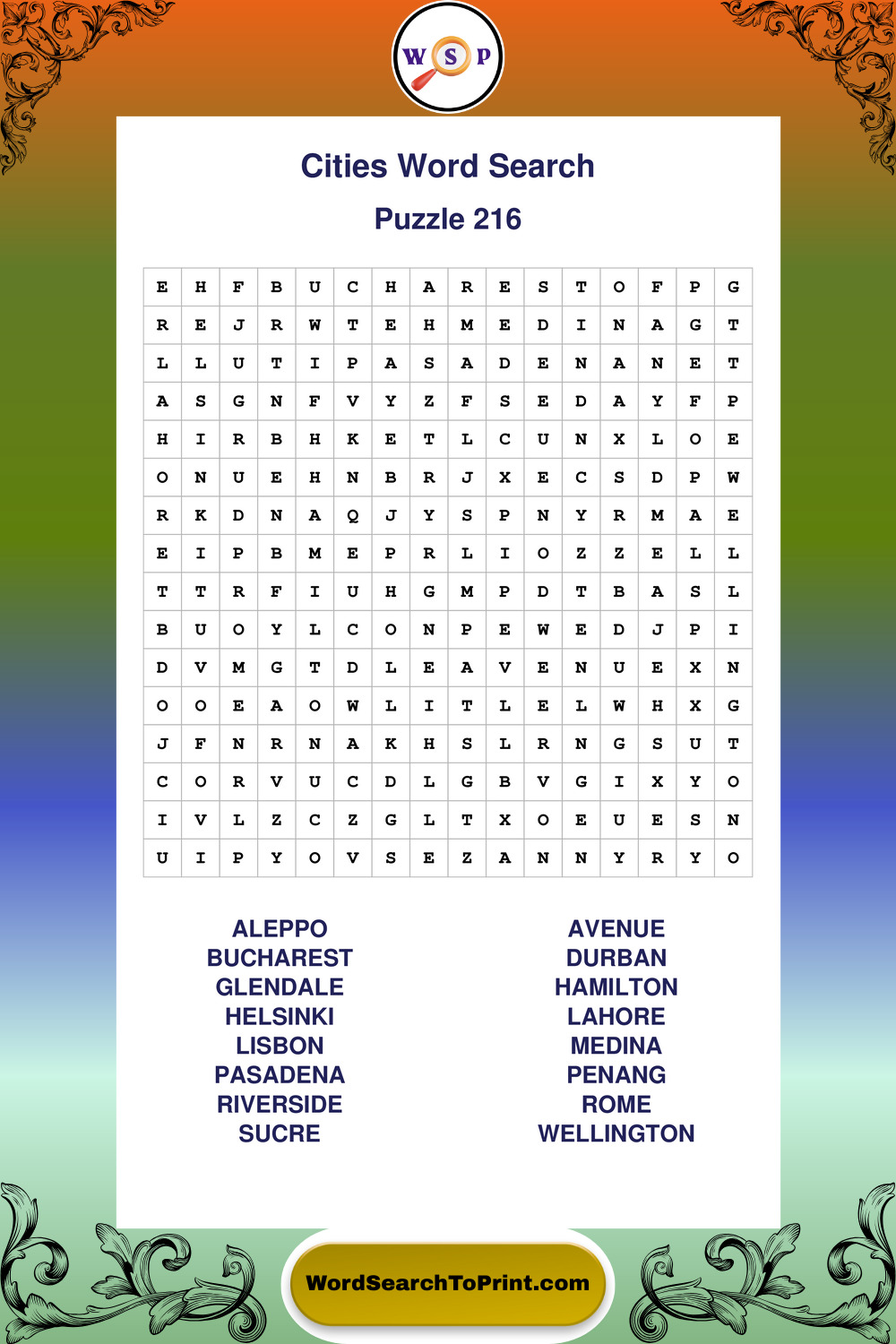 W S P

Cities Word Search

Puzzle 216

| E | H | F | B | U | C | H | A | R | E | S | T | O | F | P | G |
|---|---|---|---|---|---|---|---|---|---|---|---|---|---|---|---|
| R | E | J | R | W | T | E | H | M | E | D | I | N | A | G | T |
| L | L | U | T | I | P | A | S | A | D | E | N | A | N | E | T |
| A | S | G | N | F | V | Y | Z | F | S | E | D | A | Y | F | P |
| H | I | R | B | H | K | E | T | L | C | U | N | X | L | O | E |
| O | N | U | E | H | N | B | R | J | X | E | C | S | D | P | W |
| R | K | D | N | A | Q | J | Y | S | P | N | Y | R | M | A | E |
| E | I | P | B | M | E | P | R | L | I | O | Z | Z | E | L | L |
| T | T | R | F | I | U | H | G | M | P | D | T | B | A | S | L |
| B | U | O | Y | L | C | O | N | P | E | W | E | D | J | P | I |
| D | V | M | G | T | D | L | E | A | V | E | N | U | E | X | N |
| O | O | E | A | O | W | L | I | T | L | E | L | W | H | X | G |
| J | F | N | R | N | A | K | H | S | L | R | N | G | S | U | T |
| C | O | R | V | U | C | D | L | G | B | V | G | I | X | Y | O |
| I | V | L | Z | C | Z | G | L | T | X | O | E | U | E | S | N |
| U | I | P | Y | O | V | S | E | Z | A | N | N | Y | R | Y | O |

ALEPPO
BUCHAREST
GLENDALE
HELSINKI
LISBON
PASADENA
RIVERSIDE
SUCRE

AVENUE
DURBAN
HAMILTON
LAHORE
MEDINA
PENANG
ROME
WELLINGTON

WordSearchToPrint.com